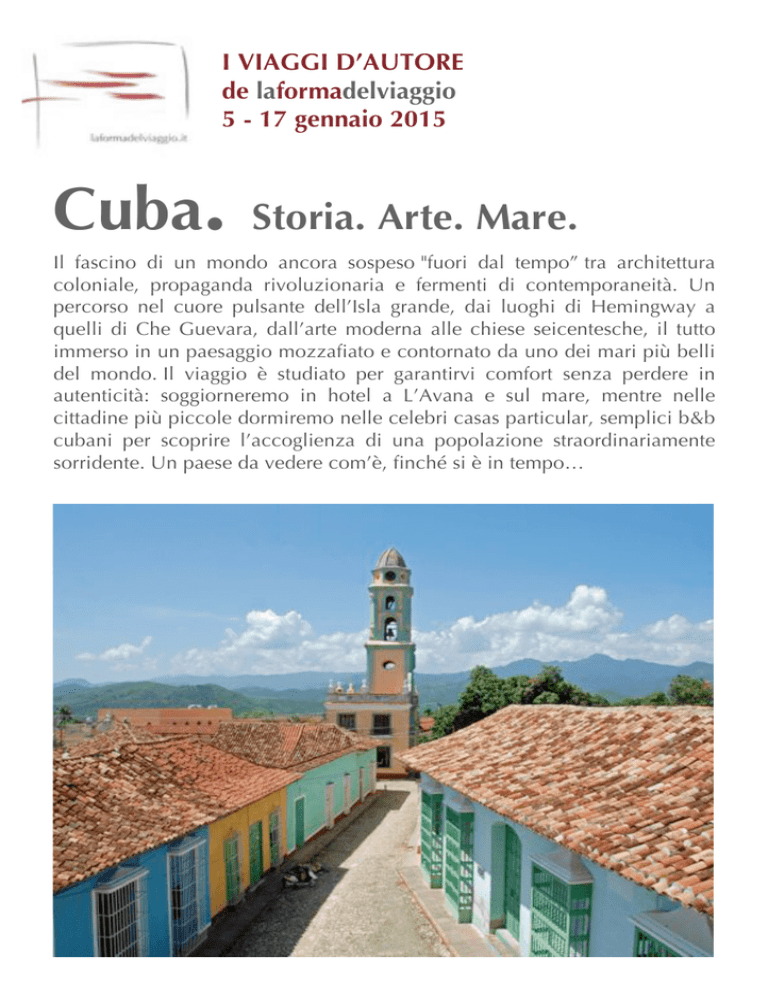 laformadelviaggio.it

I VIAGGI D'AUTORE
de laformadelviaggio
5 - 17 gennaio 2015

Cuba. Storia. Arte. Mare.

Il fascino di un mondo ancora sospeso "fuori dal tempo" tra architettura coloniale, propaganda rivoluzionaria e fermenti di contemporaneità. Un percorso nel cuore pulsante dell'Isla grande, dai luoghi di Hemingway a quelli di Che Guevara, dall'arte moderna alle chiese seicentesche, il tutto immerso in un paesaggio mozzafiato e contornato da uno dei mari più belli del mondo. Il viaggio è studiato per garantirvi comfort senza perdere in autenticità: soggiorneremo in hotel a L'Avana e sul mare, mentre nelle cittadine più piccole dormiremo nelle celebri casas particular, semplici b&b cubani per scoprire l'accoglienza di una popolazione straordinariamente sorridente. Un paese da vedere com'è, finché si è in tempo…